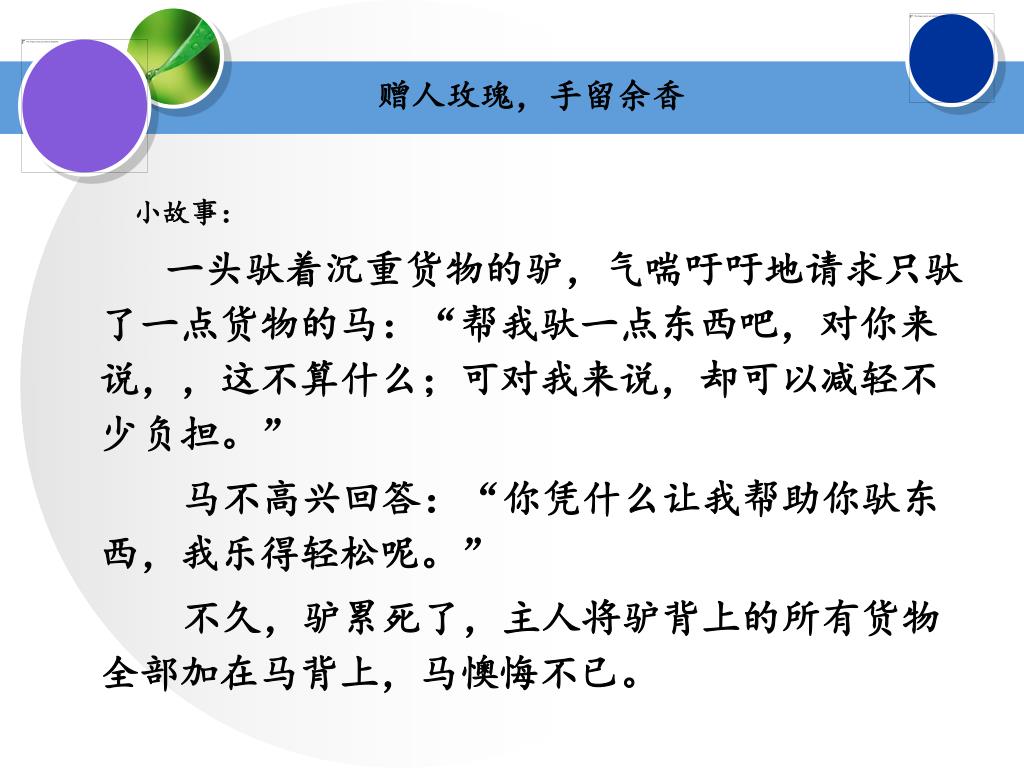 赠人玫瑰，手留余香

小故事：

一头驮着沉重货物的驴，气喘吁吁地请求只驮了一点货物的马：“帮我驮一点东西吧，对你来说，，这不算什么；可对我来说，却可以减轻不少负担。”

马不高兴回答：“你凭什么让我帮助你驮东西，我乐得轻松呢。”

不久，驴累死了，主人将驴背上的所有货物全部加在马背上，马懊悔不已。